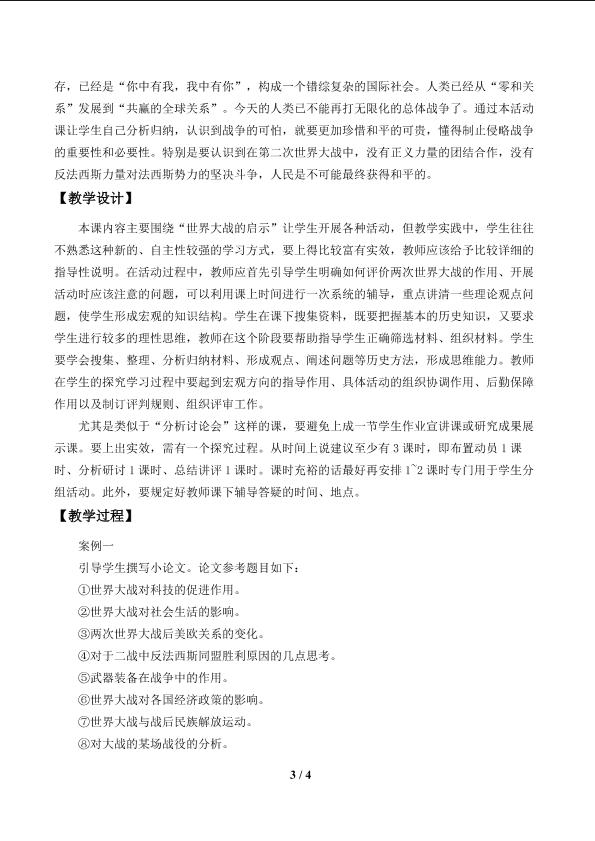 存，已经是“你中有我，我中有你”，构成一个错综复杂的国际社会。人类已经从“零和关系”发展到“共赢的全球关系”。今天的人类已不能再打无限化的总体战争了。通过本活动课让学生自己分析归纳，认识到战争的可怕，就要更加珍惜和平的可贵，懂得制止侵略战争的重要性和必要性。特别是要认识到在第二次世界大战中，没有正义力量的团结合作，没有反法西斯力量对法西斯势力的坚决斗争，人民是不可能最终获得和平的。

【教学设计】

本课内容主要围绕“世界大战的启示”让学生开展各种活动，但教学实践中，学生往往不熟悉这种新的、自主性较强的学习方式，要上得比较富有实效，教师应该给予比较详细的指导性说明。在活动过程中，教师应首先引导学生明确如何评价两次世界大战的作用、开展活动时应该注意的问题，可以利用课上时间进行一次系统的辅导，重点讲清一些理论观点问题，使学生形成宏观的知识结构。学生在课下搜集资料，既要把握基本的历史知识，又要求学生进行较多的理性思维，教师在这个阶段要帮助指导学生正确筛选材料、组织材料。学生要学会搜集、整理、分析归纳材料、形成观点、阐述问题等历史方法，形成思维能力。教师在学生的探究学习过程中要起到宏观方向的指导作用、具体活动的组织协调作用、后勤保障作用以及制订评判规则、组织评审工作。

尤其是类似于“分析讨论会”这样的课，要避免上成一节学生作业宣讲课或研究成果展示课。要上出实效，需有一个探究过程。从时间上说建议至少有3课时，即布置动员1课时、分析研讨1课时、总结讲评1课时。课时充裕的话最好再安排1~2课时专门用于学生分组活动。此外，要规定好教师课下辅导答疑的时间、地点。

【教学过程】

案例一

引导学生撰写小论文。论文参考题目如下：

①世界大战对科技的促进作用。
②世界大战对社会生活的影响。
③两次世界大战后美欧关系的变化。
④对于二战中反法西斯同盟胜利原因的几点思考。
⑤武器装备在战争中的作用。
⑥世界大战对各国经济政策的影响。
⑦世界大战与战后民族解放运动。
⑧对大战的某场战役的分析。

3 / 4